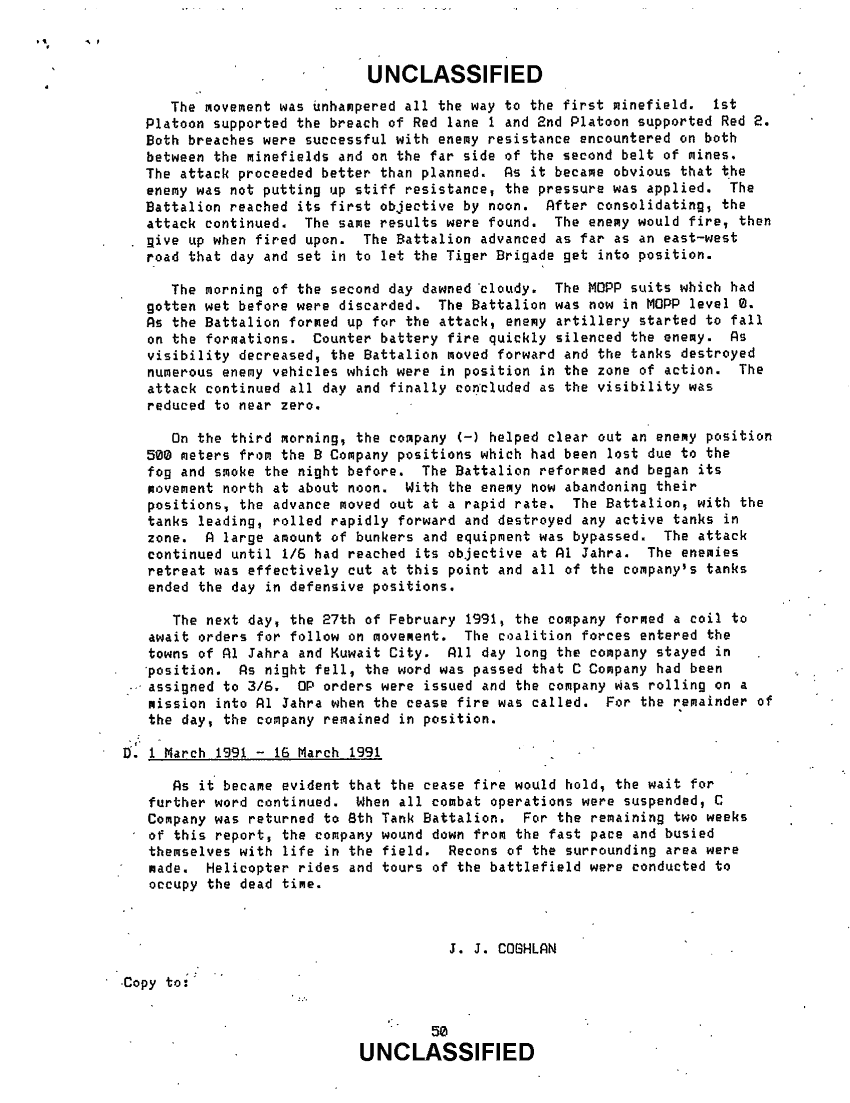 UNCLASSIFIED

The movement was unhampered all the way to the first minefield. 1st Platoon supported the breach of Red lane 1 and 2nd Platoon supported Red 2. Both breaches were successful with enemy resistance encountered on both between the minefields and on the far side of the second belt of mines. The attack proceeded better than planned. As it became obvious that the enemy was not putting up stiff resistance, the pressure was applied. The Battalion reached its first objective by noon. After consolidating, the attack continued. The same results were found. The enemy would fire, then give up when fired upon. The Battalion advanced as far as an east-west road that day and set in to let the Tiger Brigade get into position.

The morning of the second day dawned cloudy. The MOPP suits which had gotten wet before were discarded. The Battalion was now in MOPP level 0. As the Battalion formed up for the attack, enemy artillery started to fall on the formations. Counter battery fire quickly silenced the enemy. As visibility decreased, the Battalion moved forward and the tanks destroyed numerous enemy vehicles which were in position in the zone of action. The attack continued all day and finally concluded as the visibility was reduced to near zero.

On the third morning, the company (-) helped clear out an enemy position 500 meters from the B Company positions which had been lost due to the fog and smoke the night before. The Battalion reformed and began its movement north at about noon. With the enemy now abandoning their positions, the advance moved out at a rapid rate. The Battalion, with the tanks leading, rolled rapidly forward and destroyed any active tanks in zone. A large amount of bunkers and equipment was bypassed. The attack continued until 1/6 had reached its objective at Al Jahra. The enemies retreat was effectively cut at this point and all of the company's tanks ended the day in defensive positions.

The next day, the 27th of February 1991, the company formed a coil to await orders for follow on movement. The coalition forces entered the towns of Al Jahra and Kuwait City. All day long the company stayed in position. As night fell, the word was passed that C Company had been assigned to 3/6. OP orders were issued and the company was rolling on a mission into Al Jahra when the cease fire was called. For the remainder of the day, the company remained in position.

D. 1 March 1991 - 16 March 1991

As it became evident that the cease fire would hold, the wait for further word continued. When all combat operations were suspended, C Company was returned to 8th Tank Battalion. For the remaining two weeks of this report, the company wound down from the fast pace and busied themselves with life in the field. Recons of the surrounding area were made. Helicopter rides and tours of the battlefield were conducted to occupy the dead time.

J. J. COGHLAN

Copy to:

50
UNCLASSIFIED